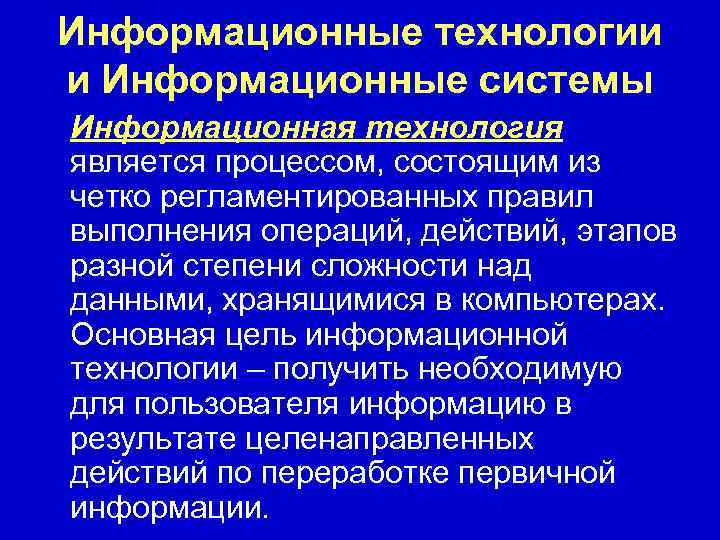 Информационные технологии
и Информационные системы

Информационная технология является процессом, состоящим из четко регламентированных правил выполнения операций, действий, этапов разной степени сложности над данными, хранящимися в компьютерах. Основная цель информационной технологии – получить необходимую для пользователя информацию в результате целенаправленных действий по переработке первичной информации.